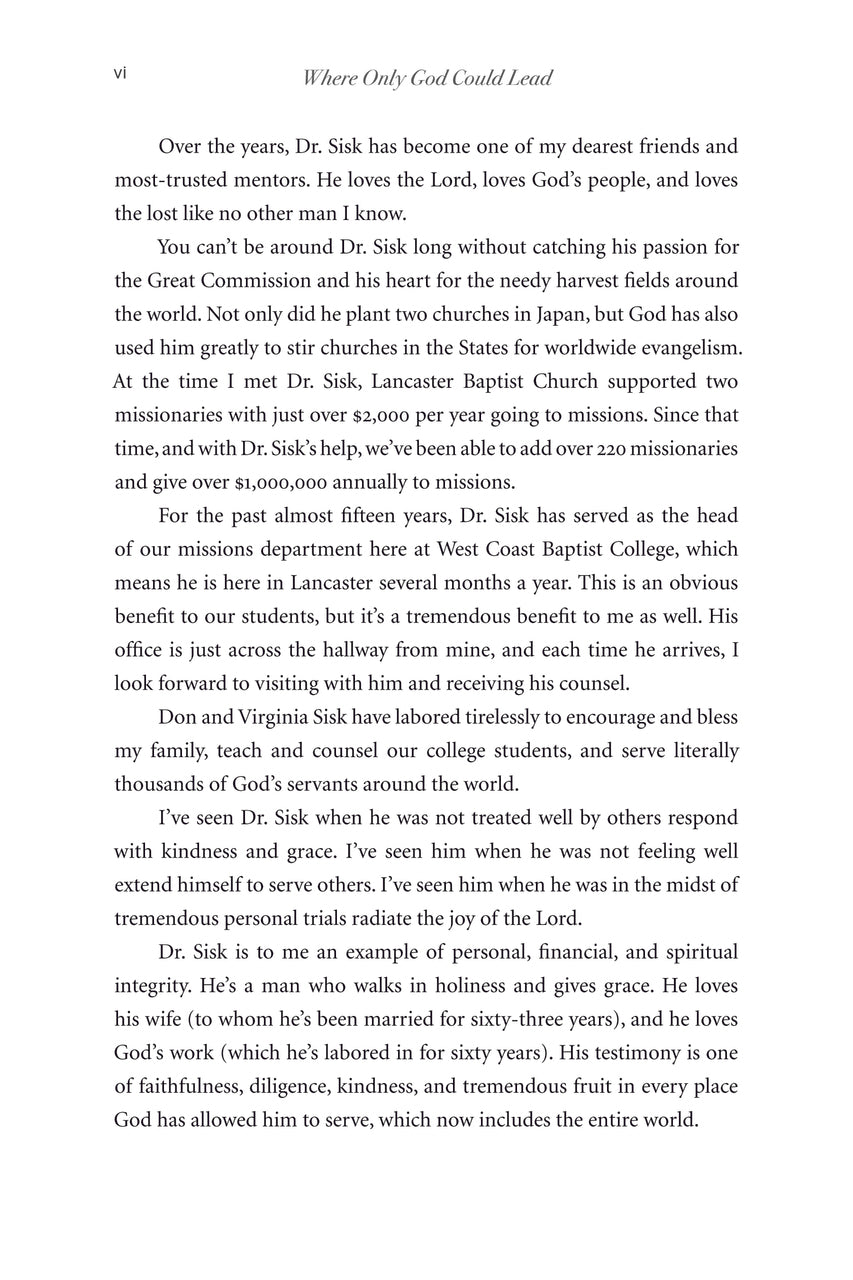 vi Where Only God Could Lead

Over the years, Dr. Sisk has become one of my dearest friends and most-trusted mentors. He loves the Lord, loves God's people, and loves the lost like no other man I know.

You can't be around Dr. Sisk long without catching his passion for the Great Commission and his heart for the needy harvest fields around the world. Not only did he plant two churches in Japan, but God has also used him greatly to stir churches in the States for worldwide evangelism. At the time I met Dr. Sisk, Lancaster Baptist Church supported two missionaries with just over \$2,000 per year going to missions. Since that time, and with Dr. Sisk's help, we've been able to add over 220 missionaries and give over \$1,000,000 annually to missions.

For the past almost fifteen years, Dr. Sisk has served as the head of our missions department here at West Coast Baptist College, which means he is here in Lancaster several months a year. This is an obvious benefit to our students, but it's a tremendous benefit to me as well. His office is just across the hallway from mine, and each time he arrives, I look forward to visiting with him and receiving his counsel.

Don and Virginia Sisk have labored tirelessly to encourage and bless my family, teach and counsel our college students, and serve literally thousands of God's servants around the world.

I've seen Dr. Sisk when he was not treated well by others respond with kindness and grace. I've seen him when he was not feeling well extend himself to serve others. I've seen him when he was in the midst of tremendous personal trials radiate the joy of the Lord.

Dr. Sisk is to me an example of personal, financial, and spiritual integrity. He's a man who walks in holiness and gives grace. He loves his wife (to whom he's been married for sixty-three years), and he loves God's work (which he's labored in for sixty years). His testimony is one of faithfulness, diligence, kindness, and tremendous fruit in every place God has allowed him to serve, which now includes the entire world.